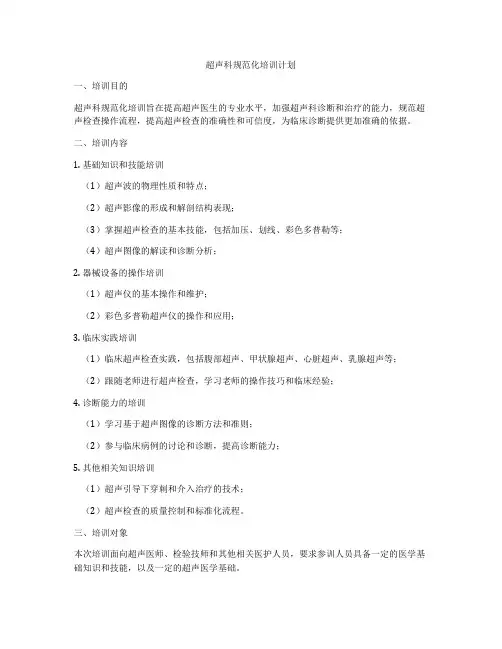 超声科规范化培训计划

一、培训目的

超声科规范化培训旨在提高超声医生的专业水平，加强超声科诊断和治疗的能力，规范超声检查操作流程，提高超声检查的准确性和可信度，为临床诊断提供更加准确的依据。

二、培训内容

1. 基础知识和技能培训

（1）超声波的物理性质和特点；

（2）超声影像的形成和解剖结构表现；

（3）掌握超声检查的基本技能，包括加压、划线、彩色多普勒等；

（4）超声图像的解读和诊断分析；

2. 器械设备的操作培训

（1）超声仪的基本操作和维护；

（2）彩色多普勒超声仪的操作和应用；

3. 临床实践培训

（1）临床超声检查实践，包括腹部超声、甲状腺超声、心脏超声、乳腺超声等；

（2）跟随老师进行超声检查，学习老师的操作技巧和临床经验；

4. 诊断能力的培训

（1）学习基于超声图像的诊断方法和准则；

（2）参与临床病例的讨论和诊断，提高诊断能力；

5. 其他相关知识培训

（1）超声引导下穿刺和介入治疗的技术；

（2）超声检查的质量控制和标准化流程。

三、培训对象

本次培训面向超声医师、检验技师和其他相关医护人员，要求参训人员具备一定的医学基础知识和技能，以及一定的超声医学基础。